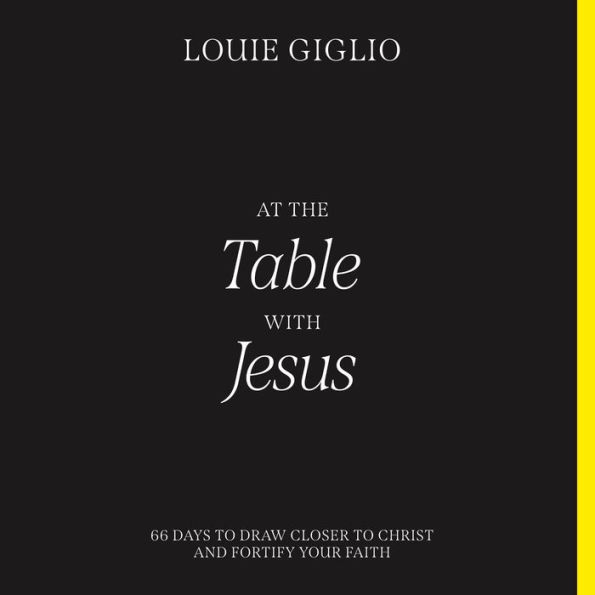 LOUIE GIGLIO

AT THE
Table
WITH
Jesus

66 DAYS TO DRAW CLOSER TO CHRIST
AND FORTIFY YOUR FAITH